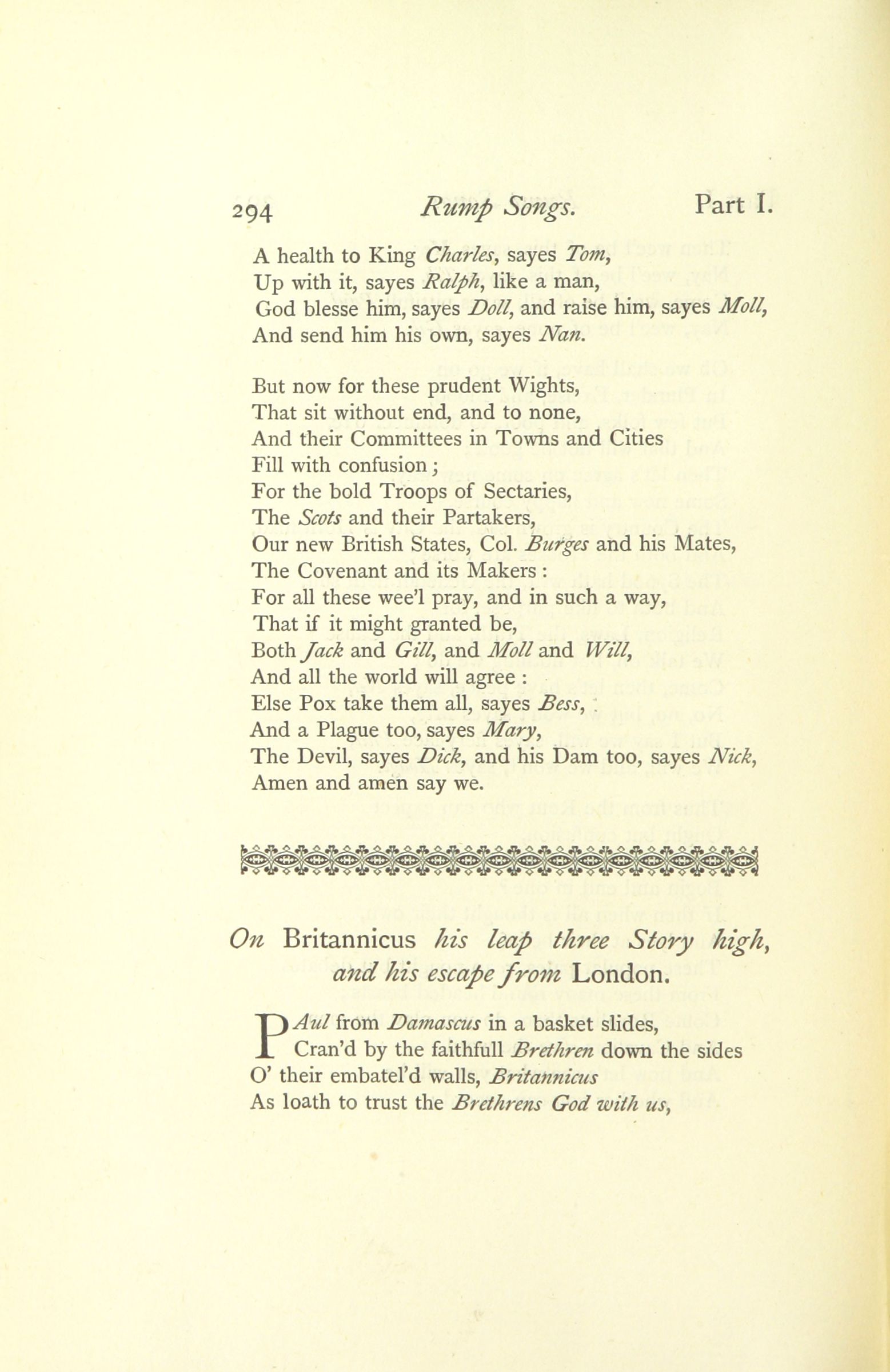 294 Rump Songs. Part I.

A health to King Charles, sayes Tom,
Up with it, sayes Ralph, like a man,
God blesse him, sayes Doll, and raise him, sayes Moll,
And send him his own, sayes Nan.

But now for these prudent Wights,
That sit without end, and to none,
And their Committees in Towns and Cities
Fill with confusion;
For the bold Troops of Sectaries,
The Scots and their Partakers,
Our new British States, Col. Burges and his Mates,
The Covenant and its Makers:
For all these wee'l pray, and in such a way,
That if it might granted be,
Both Jack and Gill, and Moll and Will,
And all the world will agree:
Else Pox take them all, sayes Bess,
And a Plague too, sayes Mary,
The Devil, sayes Dick, and his Dam too, sayes Nick,
Amen and amen say we.

On Britannicus his leap three Story high, and his escape from London.

PAul from Damascus in a basket slides,
Cran'd by the faithfull Brethren down the sides
O' their embatel'd walls, Britannicus
As loath to trust the Brethrens God with us,